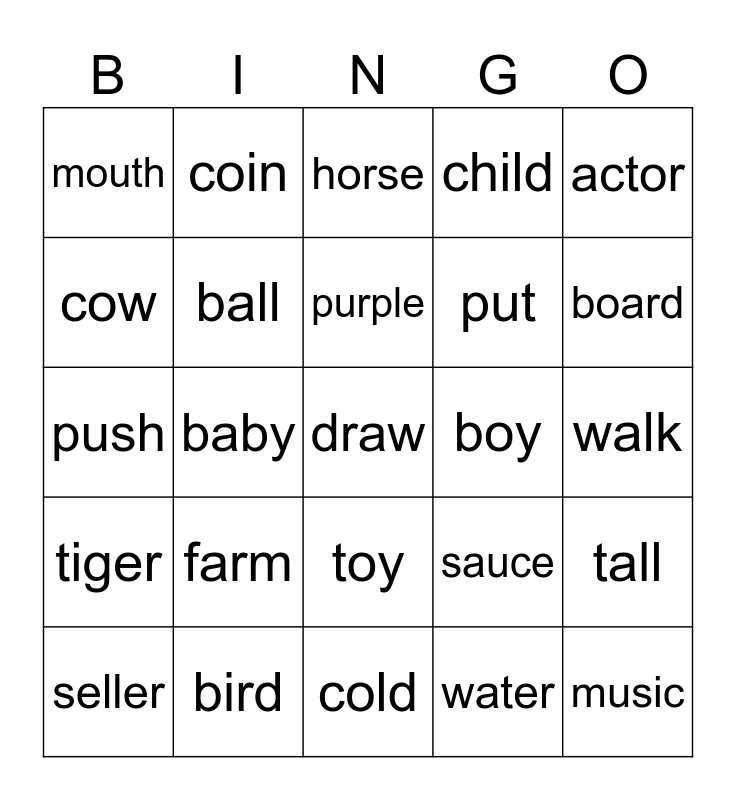 | B | I | N | G | O |
|---|---|---|---|---|
| mouth | coin | horse | child | actor |
| cow | ball | purple | put | board |
| push | baby | draw | boy | walk |
| tiger | farm | toy | sauce | tall |
| seller | bird | cold | water | music |